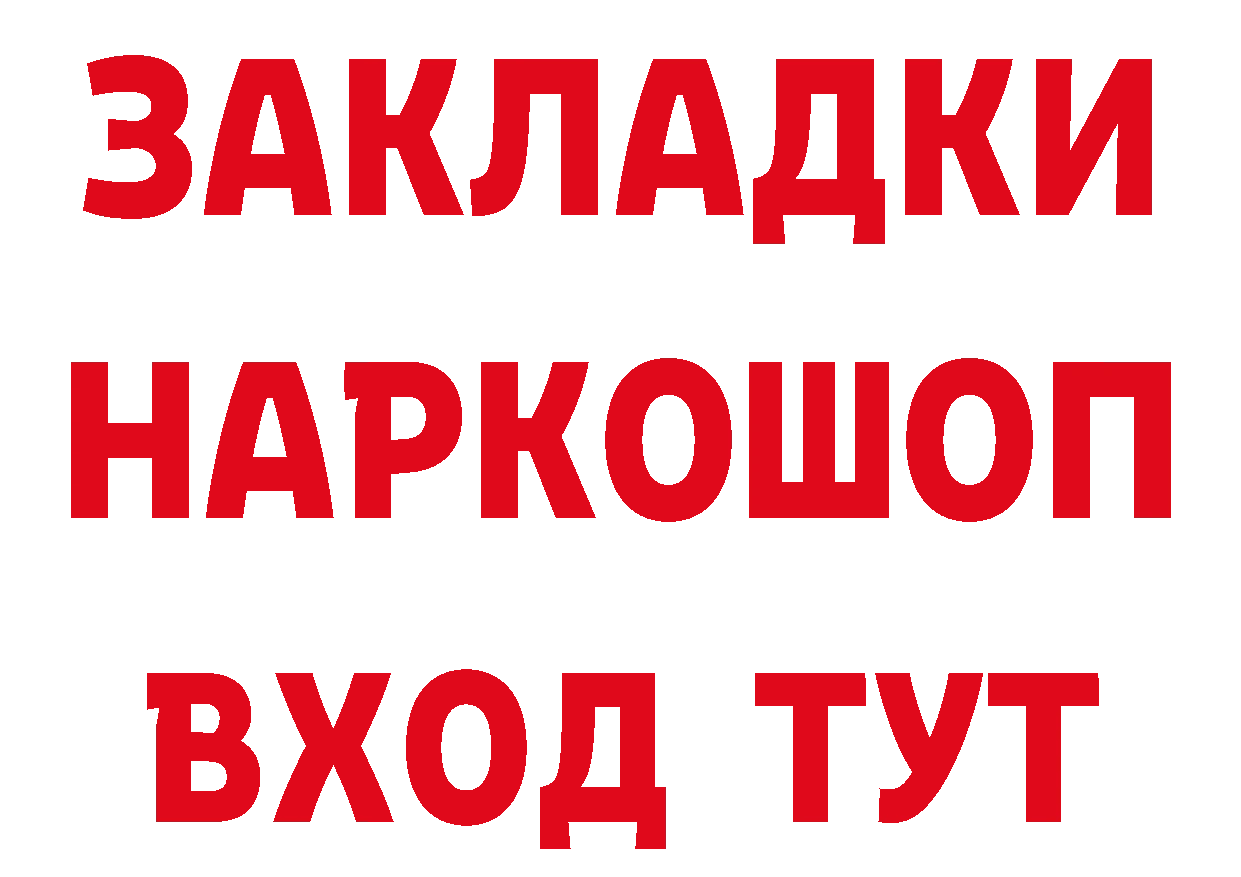 ЗАКЛАДКИ
НАРКОШОП
ВХОД ТУТ